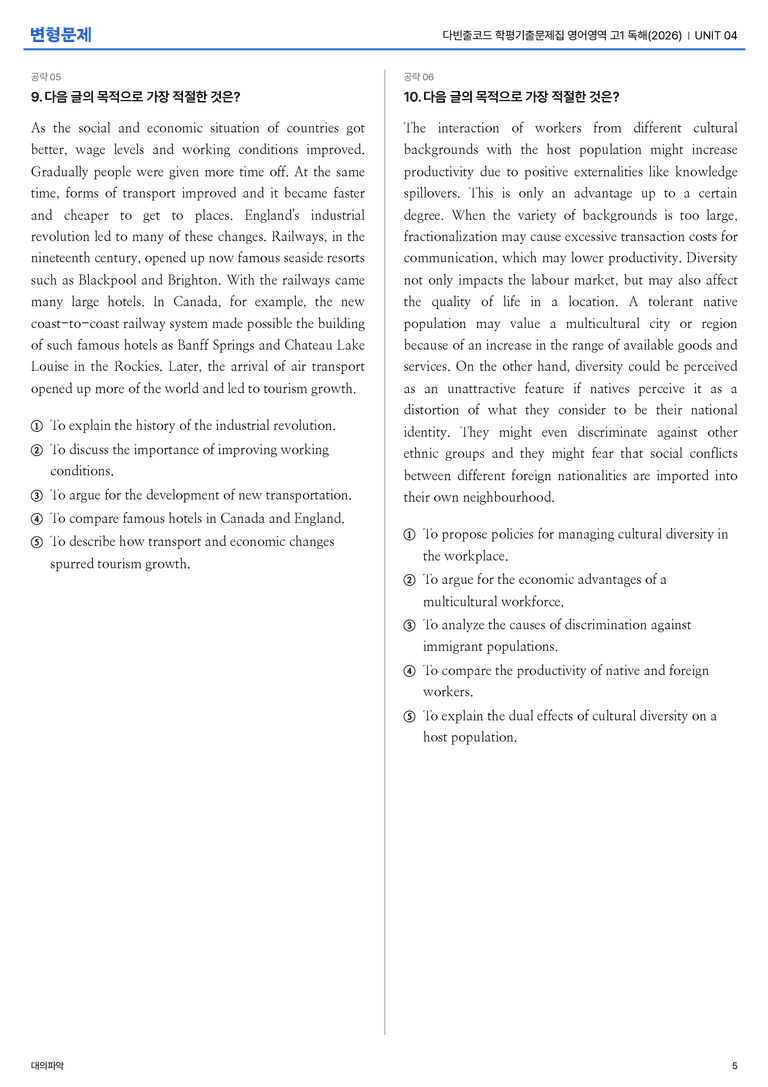 변형문제

다빈출코드 학평기출문제집 영어영역 고1 독해(2026) | UNIT 04

공략 05

9. 다음 글의 목적으로 가장 적절한 것은?

As the social and economic situation of countries got better, wage levels and working conditions improved. Gradually people were given more time off. At the same time, forms of transport improved and it became faster and cheaper to get to places. England's industrial revolution led to many of these changes. Railways, in the nineteenth century, opened up now famous seaside resorts such as Blackpool and Brighton. With the railways came many large hotels. In Canada, for example, the new coast-to-coast railway system made possible the building of such famous hotels as Banff Springs and Chateau Lake Louise in the Rockies. Later, the arrival of air transport opened up more of the world and led to tourism growth.

① To explain the history of the industrial revolution.
② To discuss the importance of improving working conditions.
③ To argue for the development of new transportation.
④ To compare famous hotels in Canada and England.
⑤ To describe how transport and economic changes spurred tourism growth.

공략 06

10. 다음 글의 목적으로 가장 적절한 것은?

The interaction of workers from different cultural backgrounds with the host population might increase productivity due to positive externalities like knowledge spillovers. This is only an advantage up to a certain degree. When the variety of backgrounds is too large, fractionalization may cause excessive transaction costs for communication, which may lower productivity. Diversity not only impacts the labour market, but may also affect the quality of life in a location. A tolerant native population may value a multicultural city or region because of an increase in the range of available goods and services. On the other hand, diversity could be perceived as an unattractive feature if natives perceive it as a distortion of what they consider to be their national identity. They might even discriminate against other ethnic groups and they might fear that social conflicts between different foreign nationalities are imported into their own neighbourhood.

① To propose policies for managing cultural diversity in the workplace.
② To argue for the economic advantages of a multicultural workforce.
③ To analyze the causes of discrimination against immigrant populations.
④ To compare the productivity of native and foreign workers.
⑤ To explain the dual effects of cultural diversity on a host population.

대의파악

5